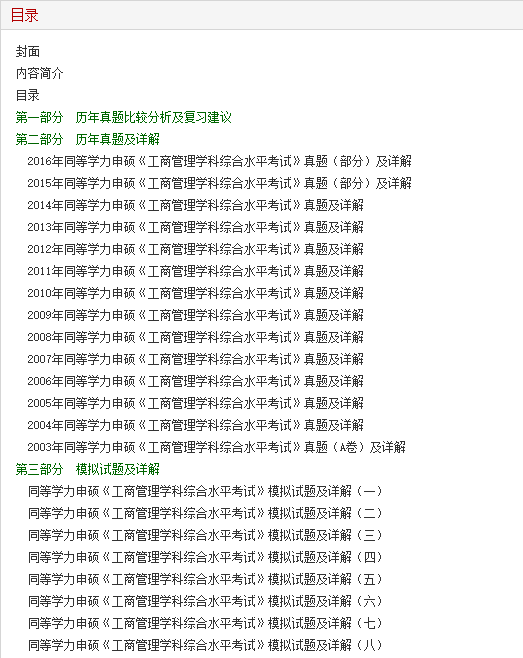 目录

封面
内容简介
目录
第一部分　历年真题比较分析及复习建议
第二部分　历年真题及详解
2016年同等学力申硕《工商管理学科综合水平考试》真题（部分）及详解
2015年同等学力申硕《工商管理学科综合水平考试》真题（部分）及详解
2014年同等学力申硕《工商管理学科综合水平考试》真题及详解
2013年同等学力申硕《工商管理学科综合水平考试》真题及详解
2012年同等学力申硕《工商管理学科综合水平考试》真题及详解
2011年同等学力申硕《工商管理学科综合水平考试》真题及详解
2010年同等学力申硕《工商管理学科综合水平考试》真题及详解
2009年同等学力申硕《工商管理学科综合水平考试》真题及详解
2008年同等学力申硕《工商管理学科综合水平考试》真题及详解
2007年同等学力申硕《工商管理学科综合水平考试》真题及详解
2006年同等学力申硕《工商管理学科综合水平考试》真题及详解
2005年同等学力申硕《工商管理学科综合水平考试》真题及详解
2004年同等学力申硕《工商管理学科综合水平考试》真题及详解
2003年同等学力申硕《工商管理学科综合水平考试》真题（A卷）及详解
第三部分　模拟试题及详解
同等学力申硕《工商管理学科综合水平考试》模拟试题及详解（一）
同等学力申硕《工商管理学科综合水平考试》模拟试题及详解（二）
同等学力申硕《工商管理学科综合水平考试》模拟试题及详解（三）
同等学力申硕《工商管理学科综合水平考试》模拟试题及详解（四）
同等学力申硕《工商管理学科综合水平考试》模拟试题及详解（五）
同等学力申硕《工商管理学科综合水平考试》模拟试题及详解（六）
同等学力申硕《工商管理学科综合水平考试》模拟试题及详解（七）
同等学力申硕《工商管理学科综合水平考试》模拟试题及详解（八）